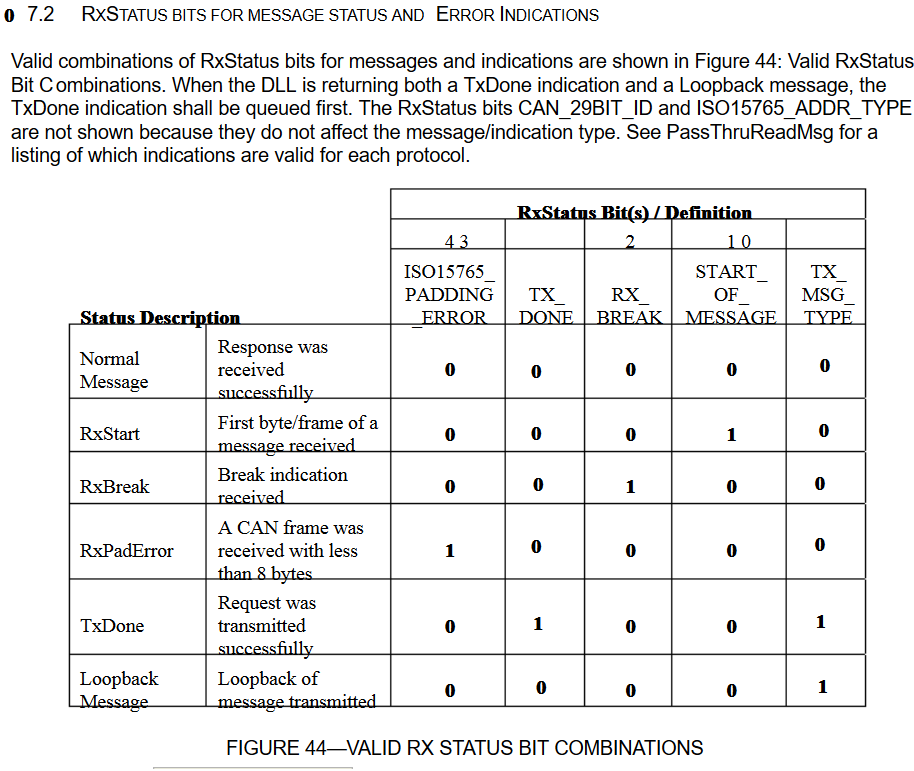 0 7.2 RXSTATUS BITS FOR MESSAGE STATUS AND ERROR INDICATIONS

Valid combinations of RxStatus bits for messages and indications are shown in Figure 44: Valid RxStatus Bit Combinations. When the DLL is returning both a TxDone indication and a Loopback message, the TxDone indication shall be queued first. The RxStatus bits CAN_29BIT_ID and ISO15765_ADDR_TYPE are not shown because they do not affect the message/indication type. See PassThruReadMsg for a listing of which indications are valid for each protocol.

| | | RxStatus Bit(s) / Definition | | | | |
|---|---|---|---|---|---|---|
| | | 4 3 | | 2 | 1 0 | |
| Status Description | | ISO15765_ PADDING _ERROR | TX_ DONE | RX_ BREAK | START_ OF_ MESSAGE | TX_ MSG_ TYPE |
| Normal Message | Response was received successfully | 0 | 0 | 0 | 0 | 0 |
| RxStart | First byte/frame of a message received | 0 | 0 | 0 | 1 | 0 |
| RxBreak | Break indication received | 0 | 0 | 1 | 0 | 0 |
| RxPadError | A CAN frame was received with less than 8 bytes | 1 | 0 | 0 | 0 | 0 |
| TxDone | Request was transmitted successfully | 0 | 1 | 0 | 0 | 1 |
| Loopback Message | Loopback of message transmitted | 0 | 0 | 0 | 0 | 1 |

FIGURE 44—VALID RX STATUS BIT COMBINATIONS